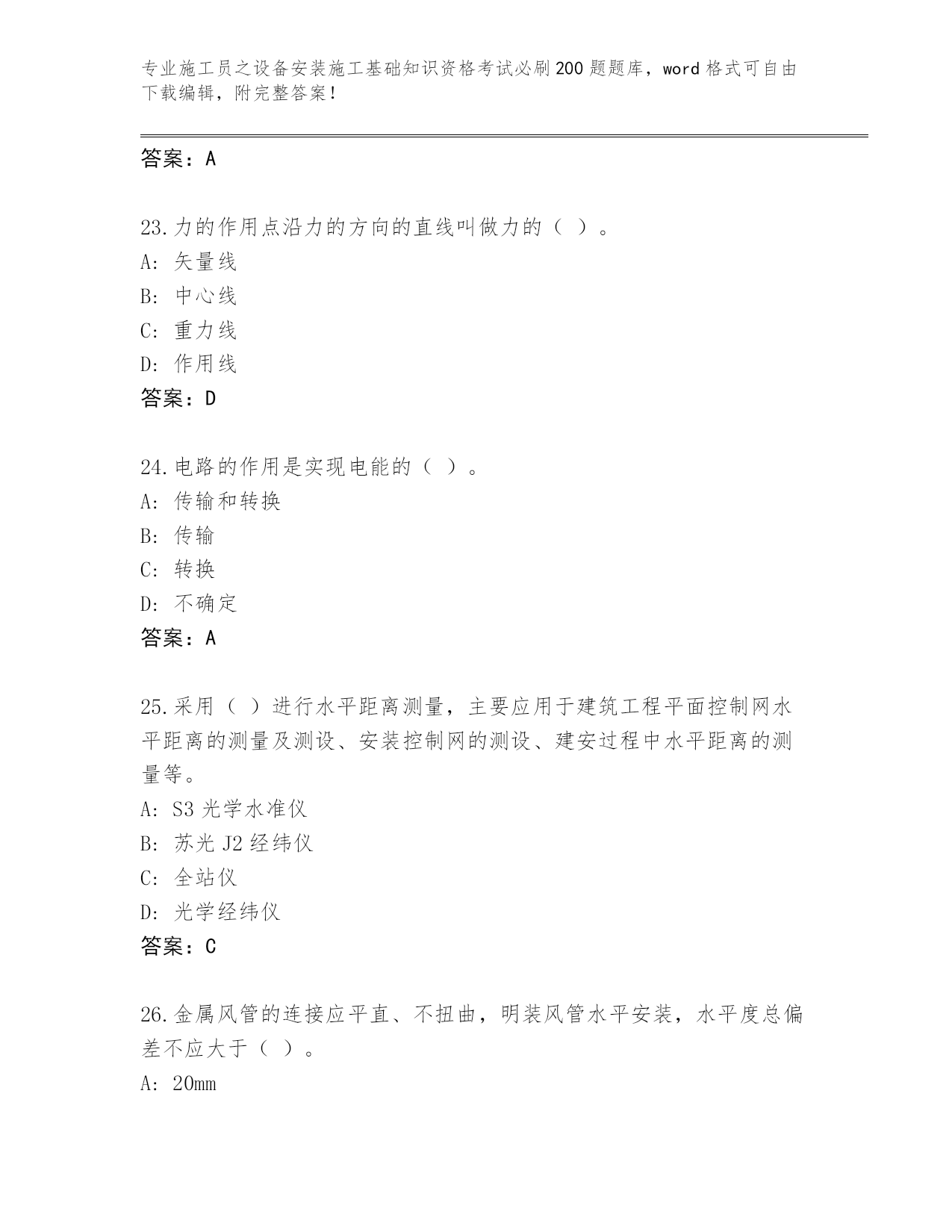 专业施工员之设备安装施工基础知识资格考试必刷200题题库，word格式可自由下载编辑，附完整答案！

答案：A

23.力的作用点沿力的方向的直线叫做力的（ ）。
A: 矢量线
B: 中心线
C: 重力线
D: 作用线
答案：D

24.电路的作用是实现电能的（ ）。
A: 传输和转换
B: 传输
C: 转换
D: 不确定
答案：A

25.采用（ ）进行水平距离测量，主要应用于建筑工程平面控制网水平距离的测量及测设、安装控制网的测设、建安过程中水平距离的测量等。
A: S3光学水准仪
B: 苏光J2经纬仪
C: 全站仪
D: 光学经纬仪
答案：C

26.金属风管的连接应平直、不扭曲，明装风管水平安装，水平度总偏差不应大于（ ）。
A: 20mm